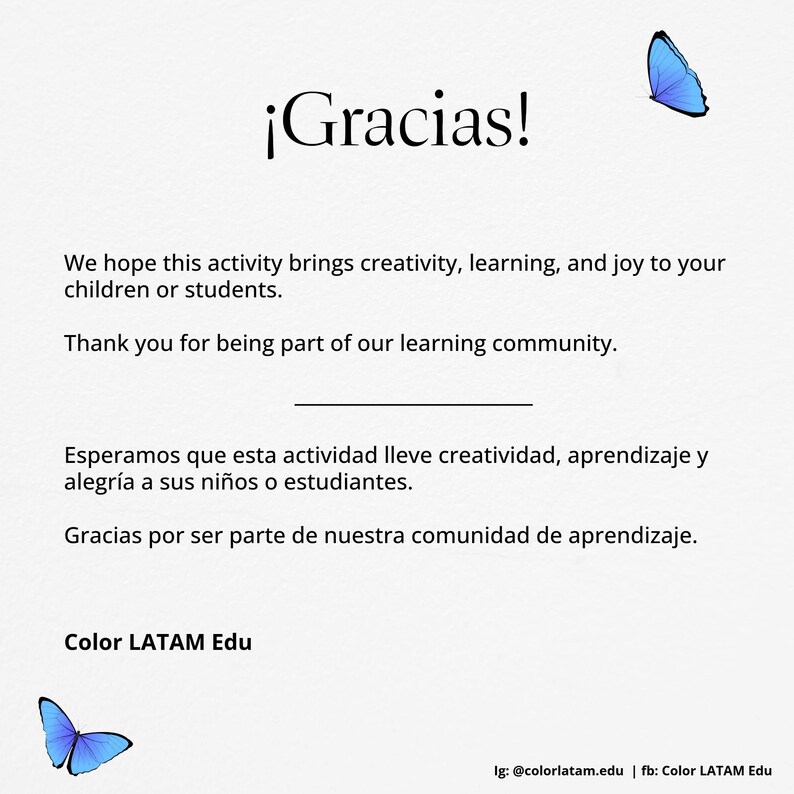 ¡Gracias!

We hope this activity brings creativity, learning, and joy to your children or students.

Thank you for being part of our learning community.

Esperamos que esta actividad lleve creatividad, aprendizaje y alegría a sus niños o estudiantes.

Gracias por ser parte de nuestra comunidad de aprendizaje.

Color LATAM Edu

Ig: @colorlatam.edu | fb: Color LATAM Edu